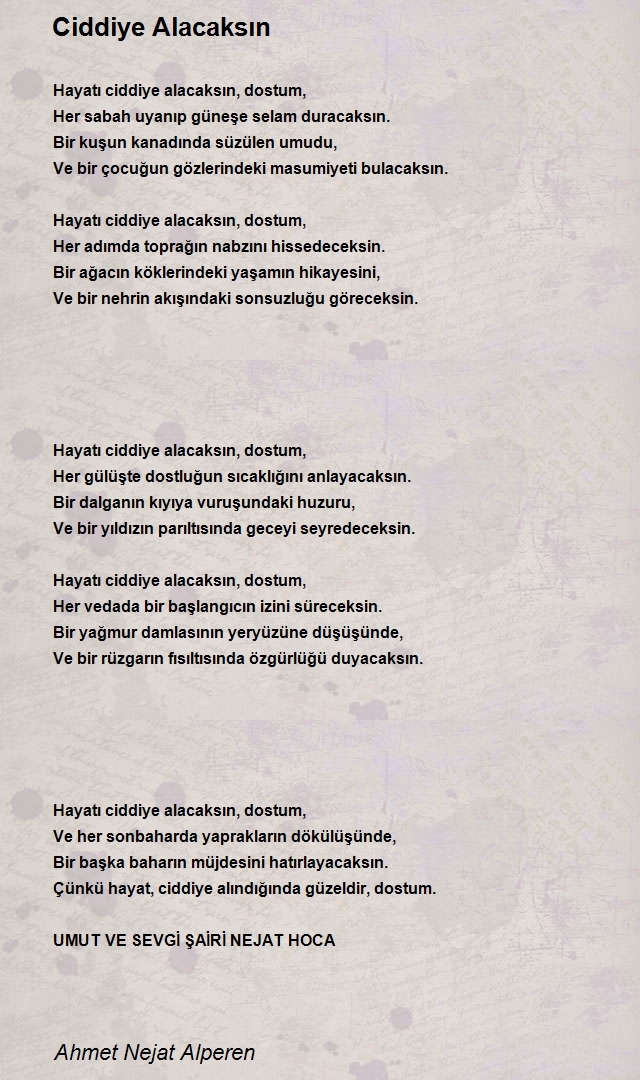 Ciddiye Alacaksın

Hayatı ciddiye alacaksın, dostum,
Her sabah uyanıp güneşe selam duracaksın.
Bir kuşun kanadında süzülen umudu,
Ve bir çocuğun gözlerindeki masumiyeti bulacaksın.

Hayatı ciddiye alacaksın, dostum,
Her adımda toprağın nabzını hissedeceksin.
Bir ağacın köklerindeki yaşamın hikayesini,
Ve bir nehrin akışındaki sonsuzluğu göreceksin.

Hayatı ciddiye alacaksın, dostum,
Her gülüşte dostluğun sıcaklığını anlayacaksın.
Bir dalganın kıyıya vuruşundaki huzuru,
Ve bir yıldızın parıltısında geceyi seyredeceksin.

Hayatı ciddiye alacaksın, dostum,
Her vedada bir başlangıcın izini süreceksin.
Bir yağmur damlasının yeryüzüne düşüşünde,
Ve bir rüzgarın fısıltısında özgürlüğü duyacaksın.

Hayatı ciddiye alacaksın, dostum,
Ve her sonbaharda yaprakların dökülüşünde,
Bir başka baharın müjdesini hatırlayacaksın.
Çünkü hayat, ciddiye alındığında güzeldir, dostum.

UMUT VE SEVGİ ŞAİRİ NEJAT HOCA

Ahmet Nejat Alperen